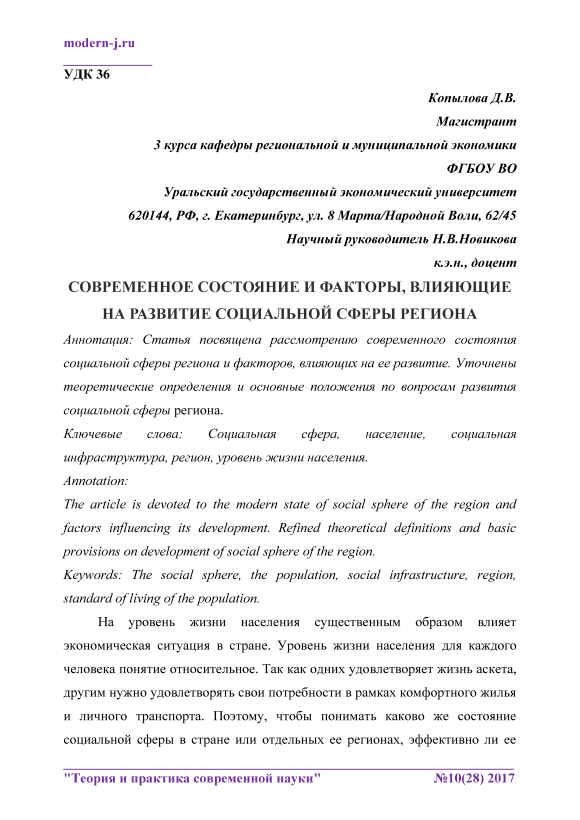 modern-j.ru

УДК 36

Копылова Д.В.
Магистрант
3 курса кафедры региональной и муниципальной экономики
ФГБОУ ВО
Уральский государственный экономический университет
620144, РФ, г. Екатеринбург, ул. 8 Марта/Народной Воли, 62/45
Научный руководитель Н.В.Новикова
к.э.н., доцент

СОВРЕМЕННОЕ СОСТОЯНИЕ И ФАКТОРЫ, ВЛИЯЮЩИЕ НА РАЗВИТИЕ СОЦИАЛЬНОЙ СФЕРЫ РЕГИОНА

Аннотация: Статья посвящена рассмотрению современного состояния социальной сферы региона и факторов, влияющих на ее развитие. Уточнены теоретические определения и основные положения по вопросам развития социальной сферы региона.

Ключевые слова: Социальная сфера, население, социальная инфраструктура, регион, уровень жизни населения.

Annotation:

The article is devoted to the modern state of social sphere of the region and factors influencing its development. Refined theoretical definitions and basic provisions on development of social sphere of the region.

Keywords: The social sphere, the population, social infrastructure, region, standard of living of the population.

На уровень жизни населения существенным образом влияет экономическая ситуация в стране. Уровень жизни населения для каждого человека понятие относительное. Так как одних удовлетворяет жизнь аскета, другим нужно удовлетворять свои потребности в рамках комфортного жилья и личного транспорта. Поэтому, чтобы понимать каково же состояние социальной сферы в стране или отдельных ее регионах, эффективно ли ее

"Теория и практика современной науки" №10(28) 2017